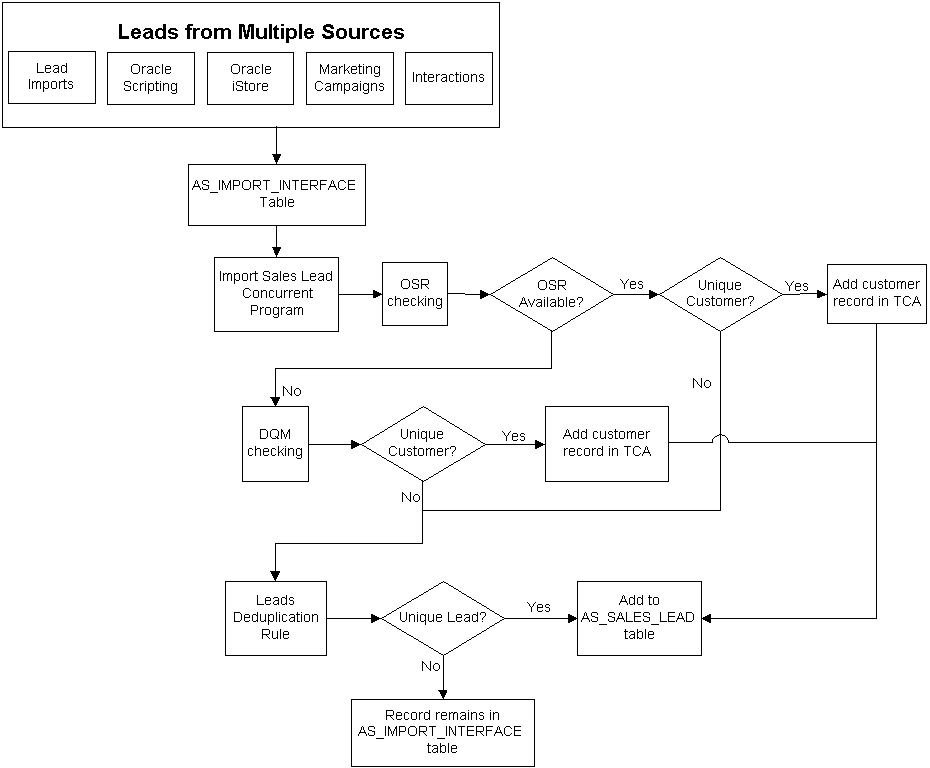 Leads from Multiple Sources

Lead Imports

Oracle Scripting

Oracle iStore

Marketing Campaigns

Interactions

AS_IMPORT_INTERFACE Table

Import Sales Lead Concurrent Program

OSR checking

OSR Available?

Yes

Unique Customer?

Yes

Add customer record in TCA

No

No

DQM checking

Unique Customer?

Yes

Add customer record in TCA

No

Leads Deduplication Rule

Unique Lead?

Yes

Add to AS_SALES_LEAD table

No

Record remains in AS_IMPORT_INTERFACE table